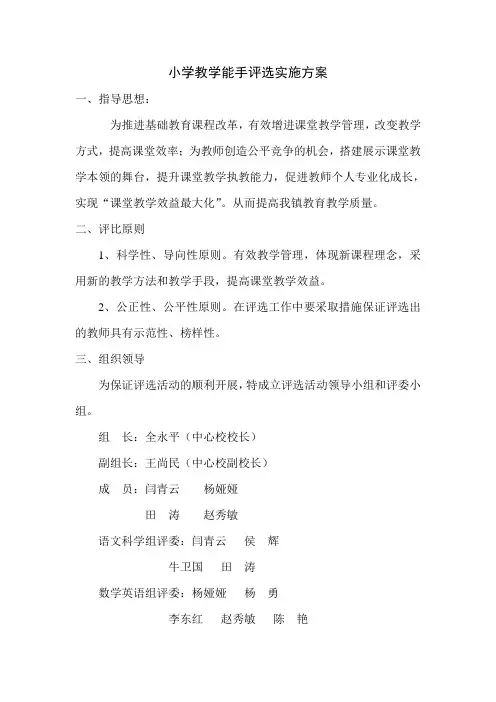 小学教学能手评选实施方案

一、指导思想：

为推进基础教育课程改革，有效增进课堂教学管理，改变教学方式，提高课堂效率；为教师创造公平竞争的机会，搭建展示课堂教学本领的舞台，提升课堂教学执教能力，促进教师个人专业化成长，实现“课堂教学效益最大化”。从而提高我镇教育教学质量。

二、评比原则

1、科学性、导向性原则。有效教学管理，体现新课程理念，采用新的教学方法和教学手段，提高课堂教学效益。

2、公正性、公平性原则。在评选工作中要采取措施保证评选出的教师具有示范性、榜样性。

三、组织领导

为保证评选活动的顺利开展，特成立评选活动领导小组和评委小组。

组　长：全永平（中心校校长）

副组长：王尚民（中心校副校长）

成　员：闫青云　　杨娅娅

田　涛　　赵秀敏

语文科学组评委：闫青云　侯　辉

牛卫国　田　涛

数学英语组评委：杨娅娅　杨　勇

李东红　赵秀敏　陈　艳